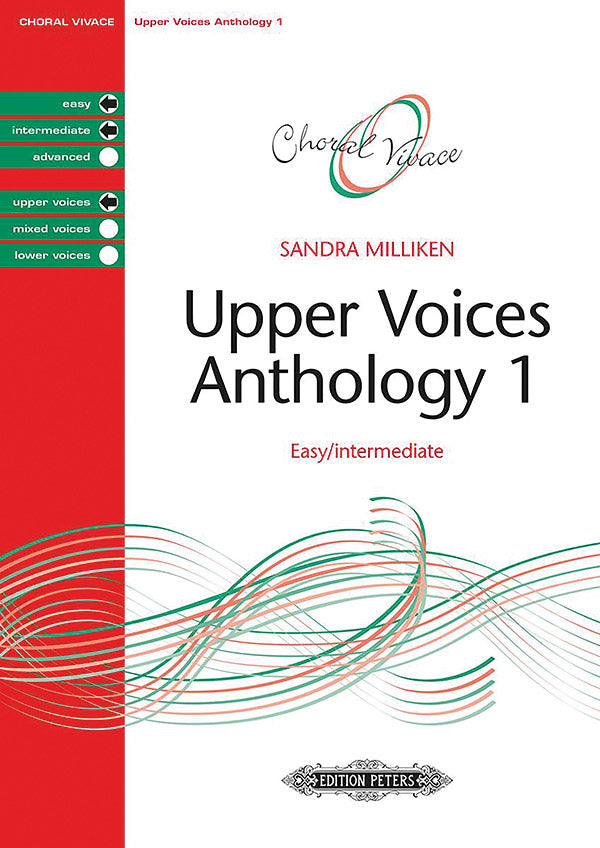 CHORAL VIVACE

Upper Voices Anthology 1

easy
intermediate
advanced

upper voices
mixed voices
lower voices

Choral Vivace

SANDRA MILLIKEN

Upper Voices Anthology 1

Easy/intermediate

EDITION PETERS